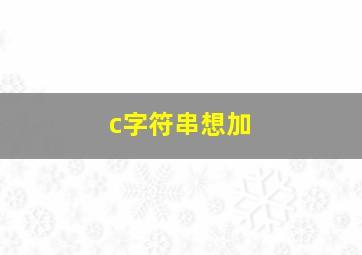 c字符串想加